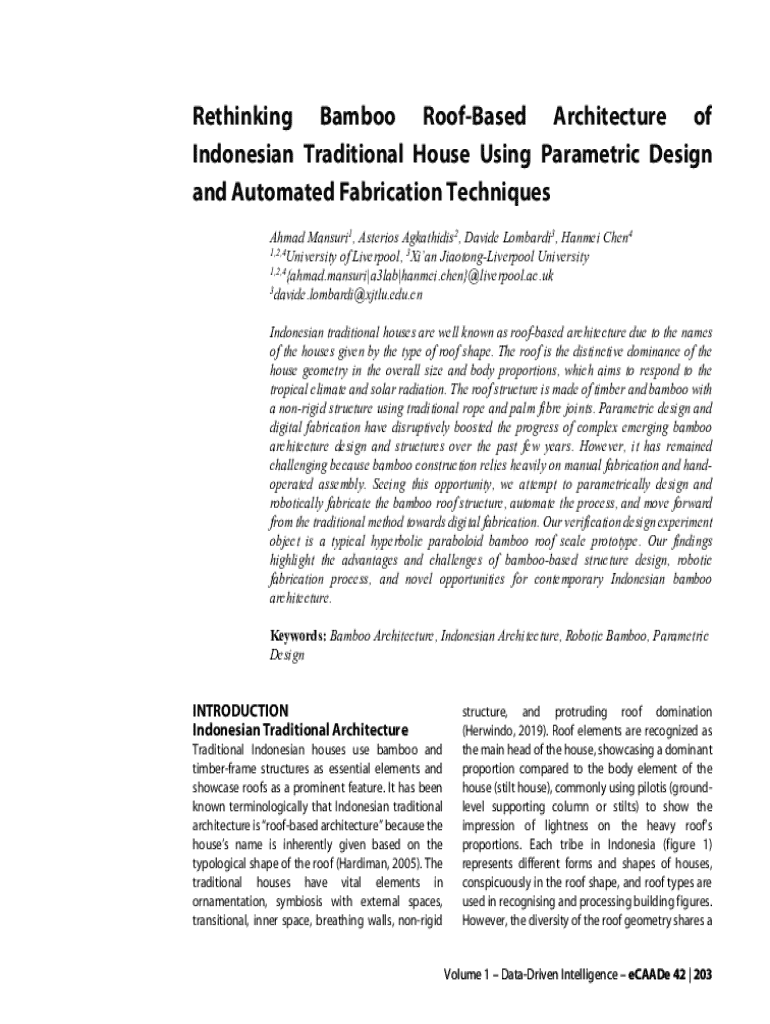 Rethinking Bamboo Roof-Based Architecture of Indonesian Traditional House Using Parametric Design and Automated Fabrication Techniques

Ahmad Mansuri$^1$, Asterios Agkathidis$^2$, Davide Lombardi$^3$, Hanmei Chen$^4$
$^{1,2,4}$University of Liverpool, $^3$Xi'an Jiaotong-Liverpool University
$^{1,2,4}${ahmad.mansuri|a3lab|hanmei.chen}@liverpool.ac.uk
$^3$davide.lombardi@xjtlu.edu.cn

Indonesian traditional houses are well known as roof-based architecture due to the names of the houses given by the type of roof shape. The roof is the distinctive dominance of the house geometry in the overall size and body proportions, which aims to respond to the tropical climate and solar radiation. The roof structure is made of timber and bamboo with a non-rigid structure using traditional rope and palm fibre joints. Parametric design and digital fabrication have disruptively boosted the progress of complex emerging bamboo architecture design and structures over the past few years. However, it has remained challenging because bamboo construction relies heavily on manual fabrication and hand-operated assembly. Seeing this opportunity, we attempt to parametrically design and robotically fabricate the bamboo roof structure, automate the process, and move forward from the traditional method towards digital fabrication. Our verification design experiment object is a typical hyperbolic paraboloid bamboo roof scale prototype. Our findings highlight the advantages and challenges of bamboo-based structure design, robotic fabrication process, and novel opportunities for contemporary Indonesian bamboo architecture.

Keywords: Bamboo Architecture, Indonesian Architecture, Robotic Bamboo, Parametric Design

INTRODUCTION
Indonesian Traditional Architecture
Traditional Indonesian houses use bamboo and timber-frame structures as essential elements and showcase roofs as a prominent feature. It has been known terminologically that Indonesian traditional architecture is "roof-based architecture" because the house's name is inherently given based on the typological shape of the roof (Hardiman, 2005). The traditional houses have vital elements in ornamentation, symbiosis with external spaces, transitional, inner space, breathing walls, non-rigid structure, and protruding roof domination (Herwindo, 2019). Roof elements are recognized as the main head of the house, showcasing a dominant proportion compared to the body element of the house (stilt house), commonly using pilotis (ground-level supporting column or stilts) to show the impression of lightness on the heavy roof's proportions. Each tribe in Indonesia (figure 1) represents different forms and shapes of houses, conspicuously in the roof shape, and roof types are used in recognising and processing building figures. However, the diversity of the roof geometry shares a

Volume 1 – Data-Driven Intelligence – eCAADe 42 | 203